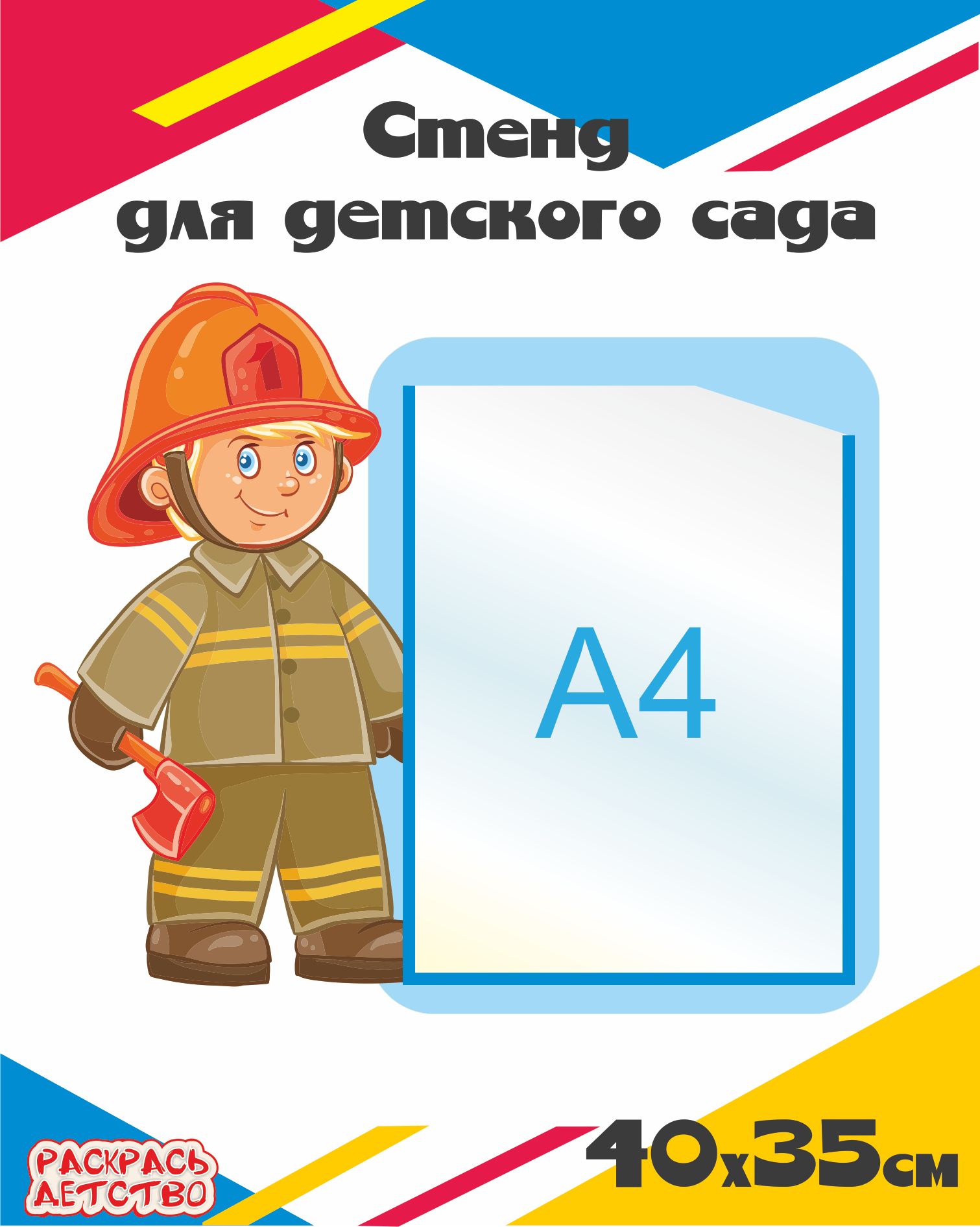 Стенд
для детского сада

1

A4

РАСКРАСЬ ДЕТСТВО

40х35см